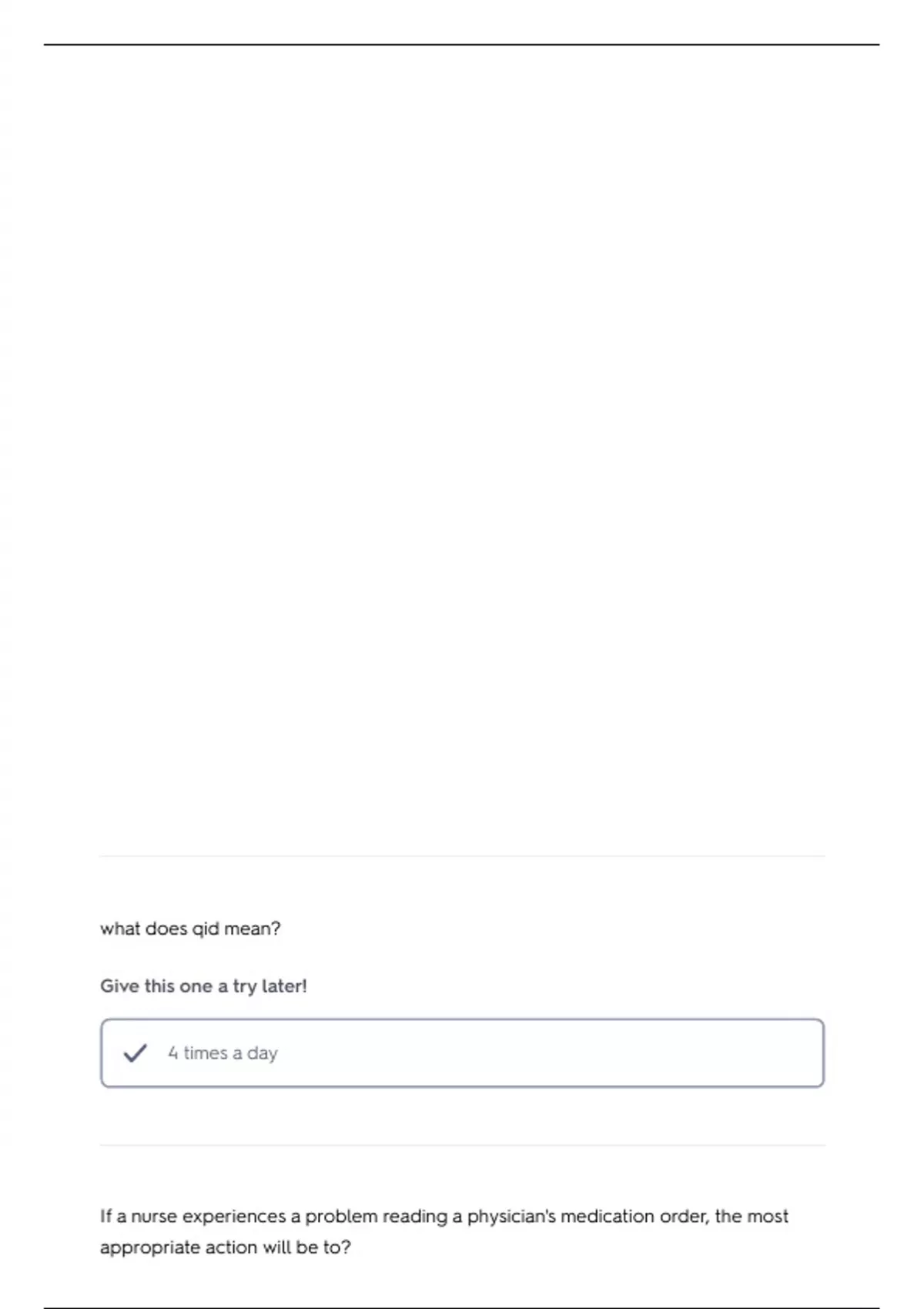 what does qid mean?

Give this one a try later!

✓ 4 times a day

If a nurse experiences a problem reading a physician's medication order, the most appropriate action will be to?